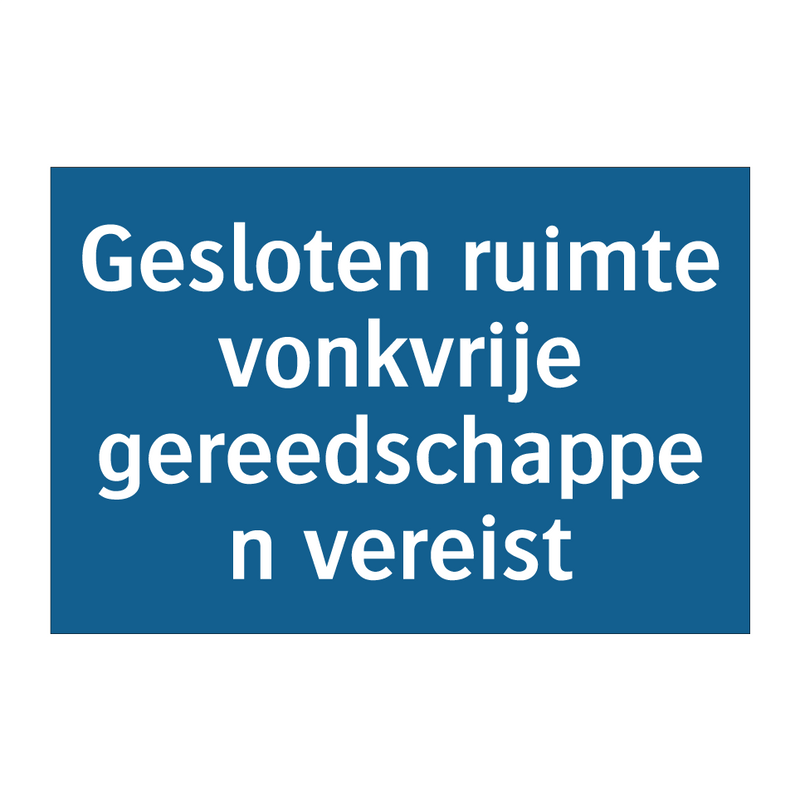 Gesloten ruimte vonkvrije gereedschappe n vereist